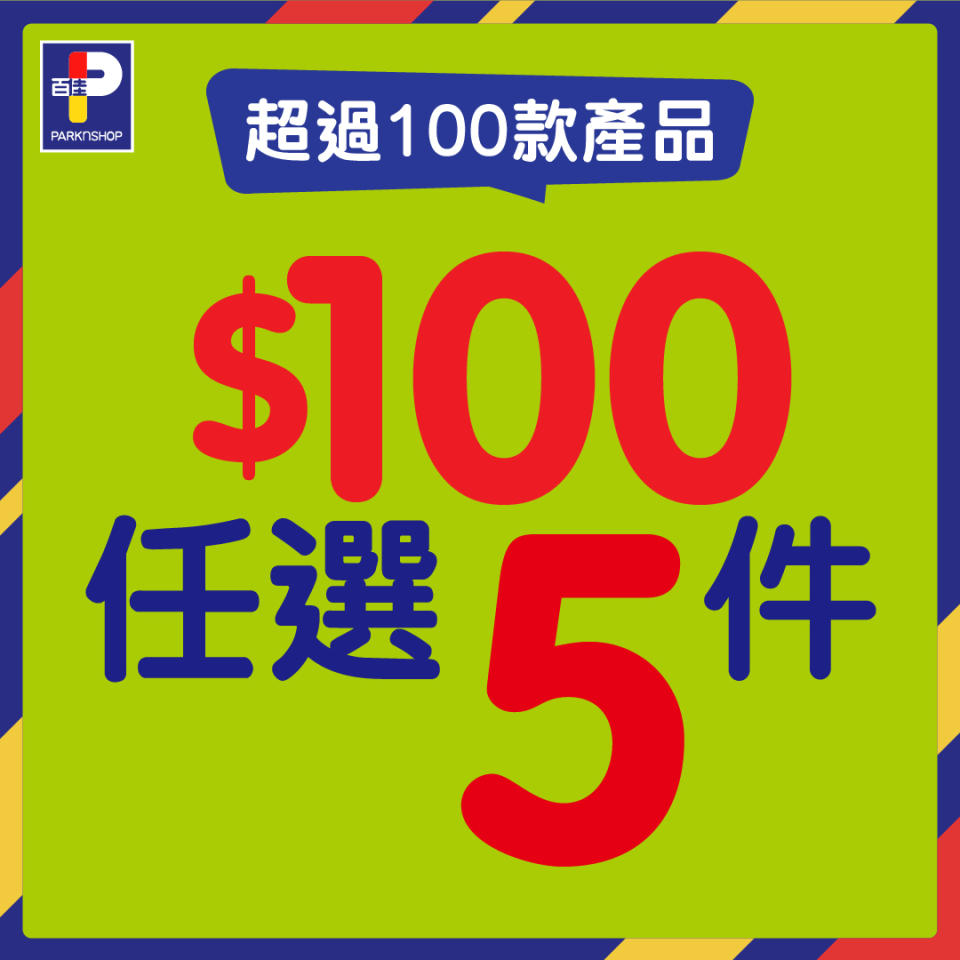 百佳
PARKnSHOP

超過100款產品

$100
任選 5 件